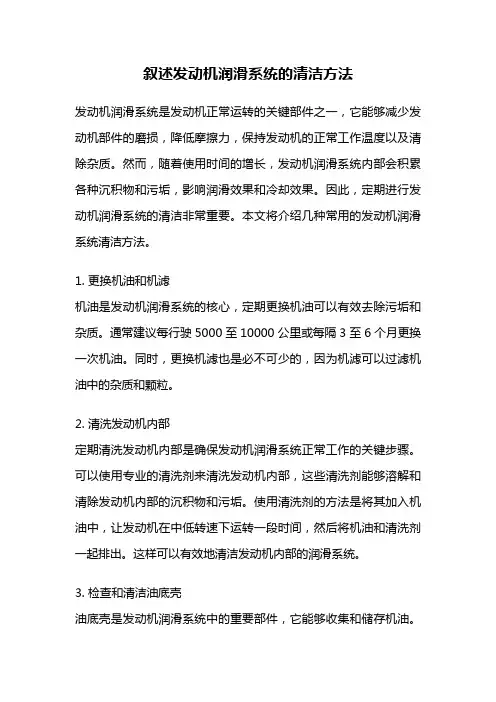 叙述发动机润滑系统的清洁方法

发动机润滑系统是发动机正常运转的关键部件之一，它能够减少发动机部件的磨损，降低摩擦力，保持发动机的正常工作温度以及清除杂质。然而，随着使用时间的增长，发动机润滑系统内部会积累各种沉积物和污垢，影响润滑效果和冷却效果。因此，定期进行发动机润滑系统的清洁非常重要。本文将介绍几种常用的发动机润滑系统清洁方法。

1. 更换机油和机滤
机油是发动机润滑系统的核心，定期更换机油可以有效去除污垢和杂质。通常建议每行驶 5000 至 10000 公里或每隔 3 至 6 个月更换一次机油。同时，更换机滤也是必不可少的，因为机滤可以过滤机油中的杂质和颗粒。

2. 清洗发动机内部
定期清洗发动机内部是确保发动机润滑系统正常工作的关键步骤。可以使用专业的清洗剂来清洗发动机内部，这些清洗剂能够溶解和清除发动机内部的沉积物和污垢。使用清洗剂的方法是将其加入机油中，让发动机在中低转速下运转一段时间，然后将机油和清洗剂一起排出。这样可以有效地清洁发动机内部的润滑系统。

3. 检查和清洁油底壳
油底壳是发动机润滑系统中的重要部件，它能够收集和储存机油。